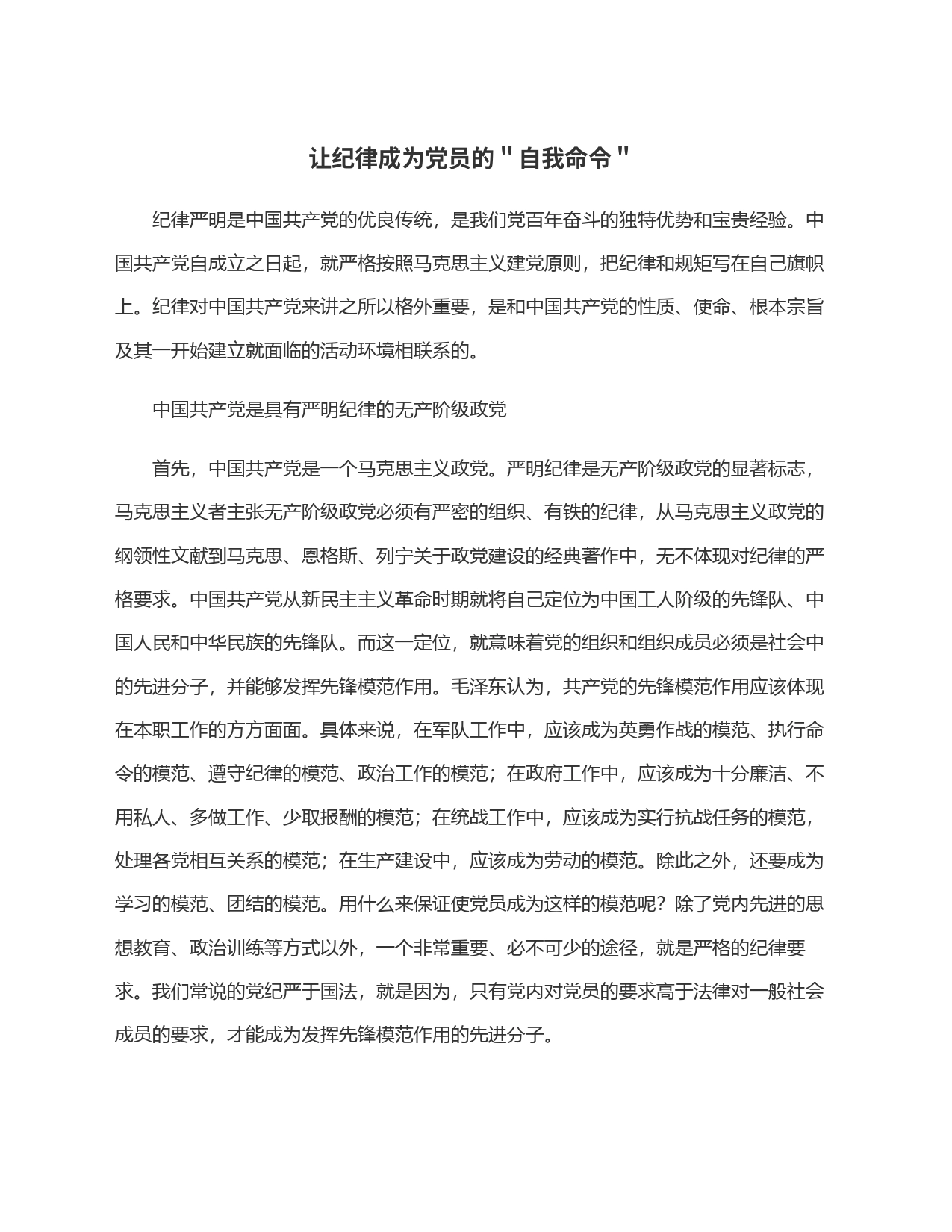 让纪律成为党员的"自我命令"

纪律严明是中国共产党的优良传统，是我们党百年奋斗的独特优势和宝贵经验。中国共产党自成立之日起，就严格按照马克思主义建党原则，把纪律和规矩写在自己旗帜上。纪律对中国共产党来讲之所以格外重要，是和中国共产党的性质、使命、根本宗旨及其一开始建立就面临的活动环境相联系的。

中国共产党是具有严明纪律的无产阶级政党

首先，中国共产党是一个马克思主义政党。严明纪律是无产阶级政党的显著标志，马克思主义者主张无产阶级政党必须有严密的组织、有铁的纪律，从马克思主义政党的纲领性文献到马克思、恩格斯、列宁关于政党建设的经典著作中，无不体现对纪律的严格要求。中国共产党从新民主主义革命时期就将自己定位为中国工人阶级的先锋队、中国人民和中华民族的先锋队。而这一定位，就意味着党的组织和组织成员必须是社会中的先进分子，并能够发挥先锋模范作用。毛泽东认为，共产党的先锋模范作用应该体现在本职工作的方方面面。具体来说，在军队工作中，应该成为英勇作战的模范、执行命令的模范、遵守纪律的模范、政治工作的模范；在政府工作中，应该成为十分廉洁、不用私人、多做工作、少取报酬的模范；在统战工作中，应该成为实行抗战任务的模范，处理各党相互关系的模范；在生产建设中，应该成为劳动的模范。除此之外，还要成为学习的模范、团结的模范。用什么来保证使党员成为这样的模范呢？除了党内先进的思想教育、政治训练等方式以外，一个非常重要、必不可少的途径，就是严格的纪律要求。我们常说的党纪严于国法，就是因为，只有党内对党员的要求高于法律对一般社会成员的要求，才能成为发挥先锋模范作用的先进分子。